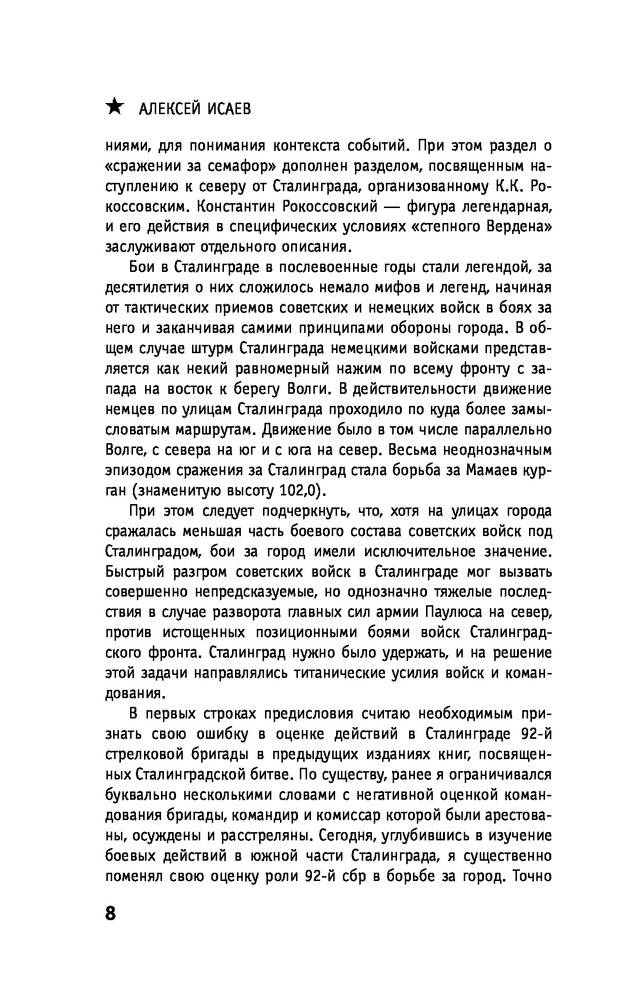 ★ АЛЕКСЕЙ ИСАЕВ

ниями, для понимания контекста событий. При этом раздел о «сражении за семафор» дополнен разделом, посвященным наступлению к северу от Сталинграда, организованному К.К. Рокоссовским. Константин Рокоссовский — фигура легендарная, и его действия в специфических условиях «степного Вердена» заслуживают отдельного описания.

Бои в Сталинграде в послевоенные годы стали легендой, за десятилетия о них сложилось немало мифов и легенд, начиная от тактических приемов советских и немецких войск в боях за него и заканчивая самими принципами обороны города. В общем случае штурм Сталинграда немецкими войсками представляется как некий равномерный нажим по всему фронту с запада на восток к берегу Волги. В действительности движение немцев по улицам Сталинграда проходило по куда более замысловатым маршрутам. Движение было в том числе параллельно Волге, с севера на юг и с юга на север. Весьма неоднозначным эпизодом сражения за Сталинград стала борьба за Мамаев курган (знаменитую высоту 102,0).

При этом следует подчеркнуть, что, хотя на улицах города сражалась меньшая часть боевого состава советских войск под Сталинградом, бои за город имели исключительное значение. Быстрый разгром советских войск в Сталинграде мог вызвать совершенно непредсказуемые, но однозначно тяжелые последствия в случае разворота главных сил армии Паулюса на север, против истощенных позиционными боями войск Сталинградского фронта. Сталинград нужно было удержать, и на решение этой задачи направлялись титанические усилия войск и командования.

В первых строках предисловия считаю необходимым признать свою ошибку в оценке действий в Сталинграде 92-й стрелковой бригады в предыдущих изданиях книг, посвященных Сталинградской битве. По существу, ранее я ограничивался буквально несколькими словами с негативной оценкой командования бригады, командир и комиссар которой были арестованы, осуждены и расстреляны. Сегодня, углубившись в изучение боевых действий в южной части Сталинграда, я существенно поменял свою оценку роли 92-й сбр в борьбе за город. Точно

8